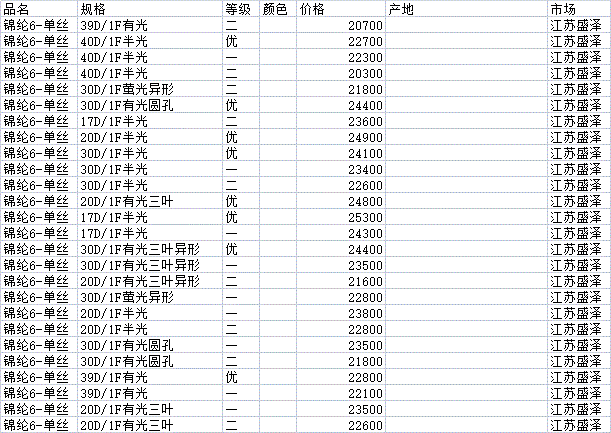 | 品名 | 规格 | 等级 | 颜色 | 价格 | 产地 | 市场 |
|---|---|---|---|---|---|---|
| 锦纶6-单丝 | 39D/1F有光 | 二 | | 20700 | | 江苏盛泽 |
| 锦纶6-单丝 | 40D/1F半光 | 优 | | 22700 | | 江苏盛泽 |
| 锦纶6-单丝 | 40D/1F半光 | 一 | | 22300 | | 江苏盛泽 |
| 锦纶6-单丝 | 40D/1F半光 | 二 | | 20300 | | 江苏盛泽 |
| 锦纶6-单丝 | 30D/1F萤光异形 | 二 | | 21800 | | 江苏盛泽 |
| 锦纶6-单丝 | 30D/1F有光圆孔 | 优 | | 24400 | | 江苏盛泽 |
| 锦纶6-单丝 | 17D/1F半光 | 二 | | 23600 | | 江苏盛泽 |
| 锦纶6-单丝 | 20D/1F半光 | 优 | | 24900 | | 江苏盛泽 |
| 锦纶6-单丝 | 30D/1F半光 | 优 | | 24100 | | 江苏盛泽 |
| 锦纶6-单丝 | 30D/1F半光 | 一 | | 23400 | | 江苏盛泽 |
| 锦纶6-单丝 | 30D/1F半光 | 二 | | 22600 | | 江苏盛泽 |
| 锦纶6-单丝 | 20D/1F有光三叶 | 优 | | 24800 | | 江苏盛泽 |
| 锦纶6-单丝 | 17D/1F半光 | 优 | | 25300 | | 江苏盛泽 |
| 锦纶6-单丝 | 17D/1F半光 | 一 | | 24300 | | 江苏盛泽 |
| 锦纶6-单丝 | 30D/1F有光三叶异形 | 优 | | 24400 | | 江苏盛泽 |
| 锦纶6-单丝 | 30D/1F有光三叶异形 | 一 | | 23500 | | 江苏盛泽 |
| 锦纶6-单丝 | 20D/1F有光三叶异形 | 二 | | 21600 | | 江苏盛泽 |
| 锦纶6-单丝 | 30D/1F萤光异形 | 一 | | 22800 | | 江苏盛泽 |
| 锦纶6-单丝 | 20D/1F半光 | 一 | | 23800 | | 江苏盛泽 |
| 锦纶6-单丝 | 20D/1F半光 | 二 | | 22800 | | 江苏盛泽 |
| 锦纶6-单丝 | 30D/1F有光圆孔 | 一 | | 23500 | | 江苏盛泽 |
| 锦纶6-单丝 | 30D/1F有光圆孔 | 二 | | 21800 | | 江苏盛泽 |
| 锦纶6-单丝 | 39D/1F有光 | 优 | | 22800 | | 江苏盛泽 |
| 锦纶6-单丝 | 39D/1F有光 | 一 | | 22100 | | 江苏盛泽 |
| 锦纶6-单丝 | 20D/1F有光三叶 | 一 | | 23500 | | 江苏盛泽 |
| 锦纶6-单丝 | 20D/1F有光三叶 | 二 | | 22600 | | 江苏盛泽 |